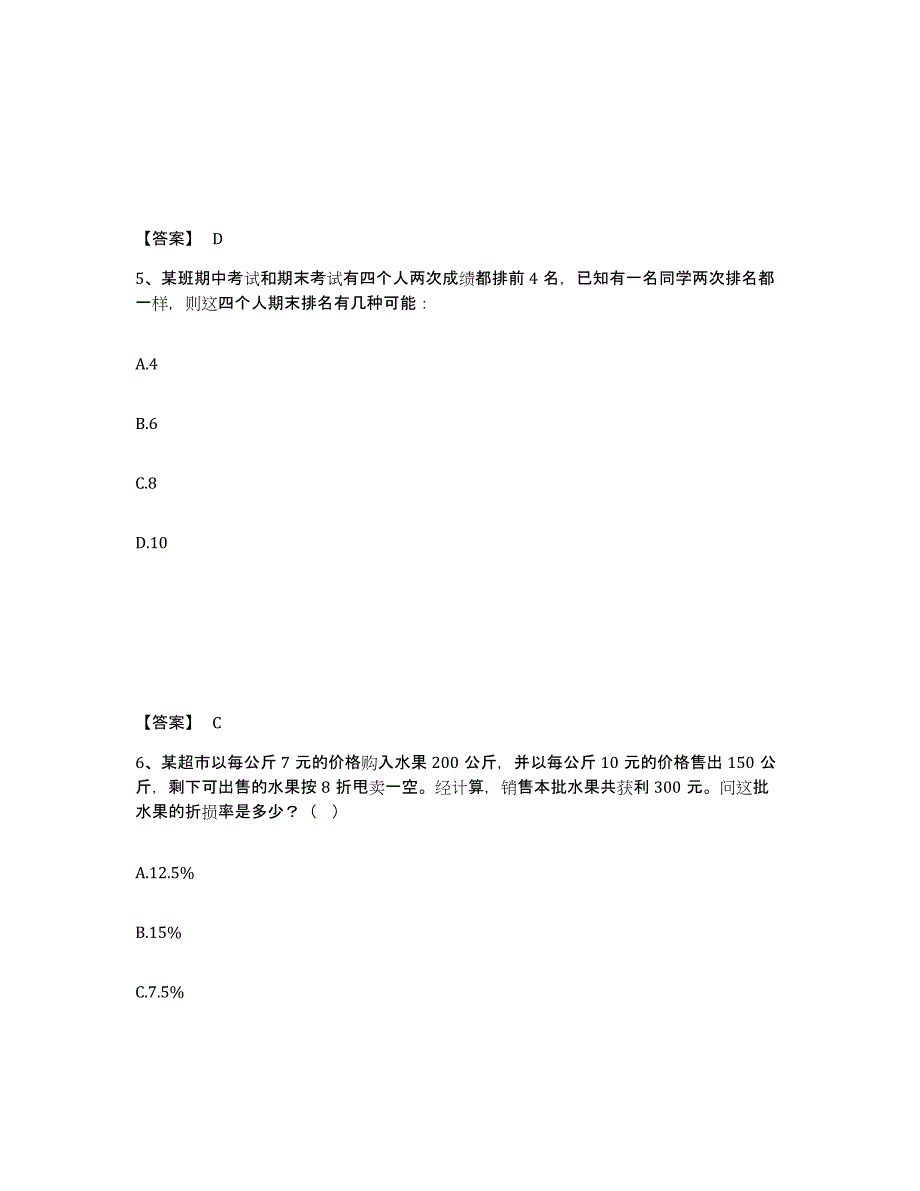 【答案】 D

5、某班期中考试和期末考试有四个人两次成绩都排前 4 名，已知有一名同学两次排名都一样，则这四个人期末排名有几种可能：

A.4

B.6

C.8

D.10

【答案】 C

6、某超市以每公斤 7 元的价格购入水果 200 公斤，并以每公斤 10 元的价格售出 150 公斤，剩下可出售的水果按 8 折甩卖一空。经计算，销售本批水果共获利 300 元。问这批水果的折损率是多少？（ ）

A.12.5%

B.15%

C.7.5%